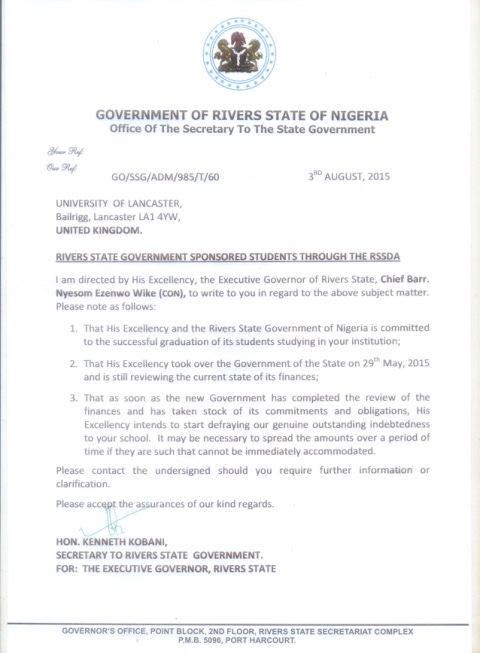 GOVERNMENT OF RIVERS STATE OF NIGERIA
Office Of The Secretary To The State Government

Your Ref:
Our Ref: GO/SSG/ADM/985/T/60 3$^{RD}$ AUGUST, 2015

UNIVERSITY OF LANCASTER,
Bailrigg, Lancaster LA1 4YW,
UNITED KINGDOM.

RIVERS STATE GOVERNMENT SPONSORED STUDENTS THROUGH THE RSSDA

I am directed by His Excellency, the Executive Governor of Rivers State, Chief Barr. Nyesom Ezenwo Wike (CON), to write to you in regard to the above subject matter. Please note as follows:

1. That His Excellency and the Rivers State Government of Nigeria is committed to the successful graduation of its students studying in your institution;

2. That His Excellency took over the Government of the State on 29$^{th}$ May, 2015 and is still reviewing the current state of its finances;

3. That as soon as the new Government has completed the review of the finances and has taken stock of its commitments and obligations, His Excellency intends to start defraying our genuine outstanding indebtedness to your school. It may be necessary to spread the amounts over a period of time if they are such that cannot be immediately accommodated.

Please contact the undersigned should you require further information or clarification.

Please accept the assurances of our kind regards.

HON. KENNETH KOBANI,
SECRETARY TO RIVERS STATE GOVERNMENT.
FOR: THE EXECUTIVE GOVERNOR, RIVERS STATE

GOVERNOR'S OFFICE, POINT BLOCK, 2ND FLOOR, RIVERS STATE SECRETARIAT COMPLEX
P.M.B. 5096, PORT HARCOURT.